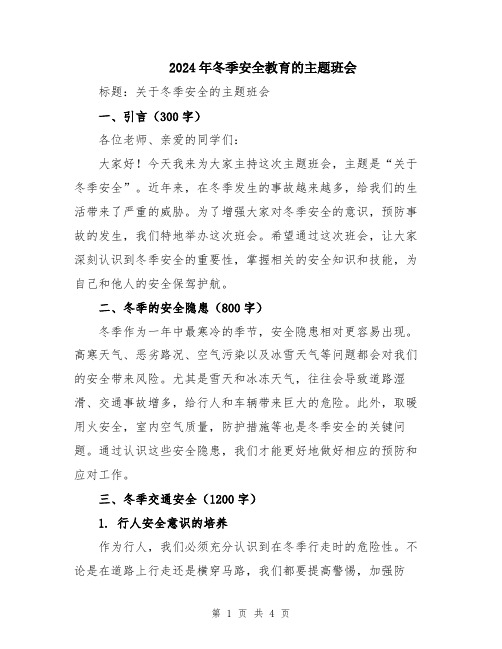 2024年冬季安全教育的主题班会

标题：关于冬季安全的主题班会

一、引言（300字）

各位老师、亲爱的同学们：

大家好！今天我来为大家主持这次主题班会，主题是“关于冬季安全”。近年来，在冬季发生的事故越来越多，给我们的生活带来了严重的威胁。为了增强大家对冬季安全的意识，预防事故的发生，我们特地举办这次班会。希望通过这次班会，让大家深刻认识到冬季安全的重要性，掌握相关的安全知识和技能，为自己和他人的安全保驾护航。

二、冬季的安全隐患（800字）

冬季作为一年中最寒冷的季节，安全隐患相对更容易出现。高寒天气、恶劣路况、空气污染以及冰雪天气等问题都会对我们的安全带来风险。尤其是雪天和冰冻天气，往往会导致道路湿滑、交通事故增多，给行人和车辆带来巨大的危险。此外，取暖用火安全，室内空气质量，防护措施等也是冬季安全的关键问题。通过认识这些安全隐患，我们才能更好地做好相应的预防和应对工作。

三、冬季交通安全（1200字）

1. 行人安全意识的培养

作为行人，我们必须充分认识到在冬季行走时的危险性。不论是在道路上行走还是横穿马路，我们都要提高警惕，加强防

第 1 页 共 4 页